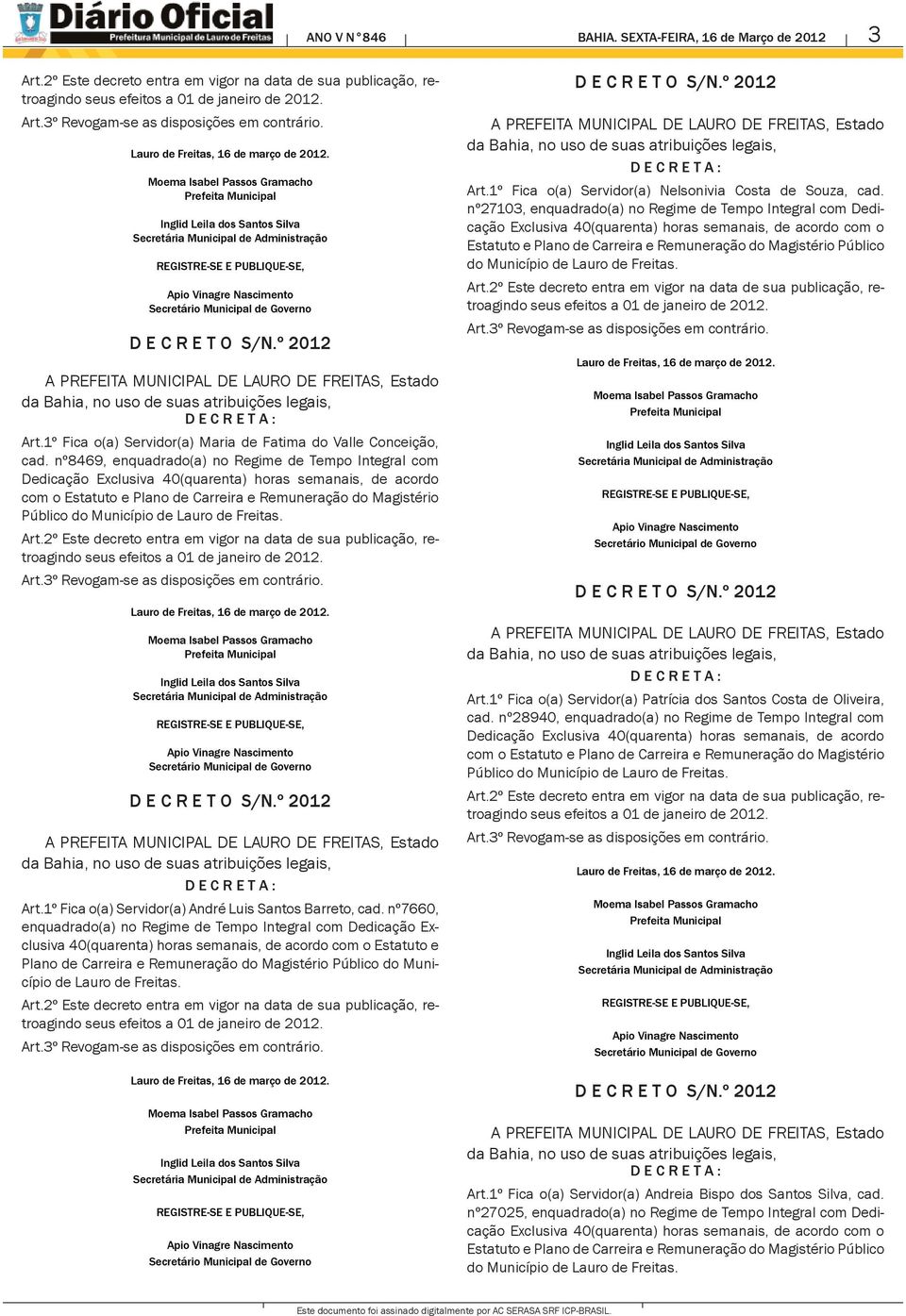 Diário Oficial
Prefeitura Municipal de Lauro de Freitas

ANO V N°846

BAHIA. SEXTA-FEIRA, 16 de Março de 2012

3

Art.2º Este decreto entra em vigor na data de sua publicação, retroagindo seus efeitos a 01 de janeiro de 2012.

Art.3º Revogam-se as disposições em contrário.

Lauro de Freitas, 16 de março de 2012.

Moema Isabel Passos Gramacho
Prefeita Municipal

Inglid Leila dos Santos Silva
Secretária Municipal de Administração

REGISTRE-SE E PUBLIQUE-SE,

Apio Vinagre Nascimento
Secretário Municipal de Governo

D E C R E T O S/N.º 2012

A PREFEITA MUNICIPAL DE LAURO DE FREITAS, Estado da Bahia, no uso de suas atribuições legais,

D E C R E T A :

Art.1º Fica o(a) Servidor(a) Maria de Fatima do Valle Conceição, cad. nº8469, enquadrado(a) no Regime de Tempo Integral com Dedicação Exclusiva 40(quarenta) horas semanais, de acordo com o Estatuto e Plano de Carreira e Remuneração do Magistério Público do Município de Lauro de Freitas.

Art.2º Este decreto entra em vigor na data de sua publicação, retroagindo seus efeitos a 01 de janeiro de 2012.

Art.3º Revogam-se as disposições em contrário.

Lauro de Freitas, 16 de março de 2012.

Moema Isabel Passos Gramacho
Prefeita Municipal

Inglid Leila dos Santos Silva
Secretária Municipal de Administração

REGISTRE-SE E PUBLIQUE-SE,

Apio Vinagre Nascimento
Secretário Municipal de Governo

D E C R E T O S/N.º 2012

A PREFEITA MUNICIPAL DE LAURO DE FREITAS, Estado da Bahia, no uso de suas atribuições legais,

D E C R E T A :

Art.1º Fica o(a) Servidor(a) André Luis Santos Barreto, cad. nº7660, enquadrado(a) no Regime de Tempo Integral com Dedicação Exclusiva 40(quarenta) horas semanais, de acordo com o Estatuto e Plano de Carreira e Remuneração do Magistério Público do Município de Lauro de Freitas.

Art.2º Este decreto entra em vigor na data de sua publicação, retroagindo seus efeitos a 01 de janeiro de 2012.

Art.3º Revogam-se as disposições em contrário.

Lauro de Freitas, 16 de março de 2012.

Moema Isabel Passos Gramacho
Prefeita Municipal

Inglid Leila dos Santos Silva
Secretária Municipal de Administração

REGISTRE-SE E PUBLIQUE-SE,

Apio Vinagre Nascimento
Secretário Municipal de Governo

D E C R E T O S/N.º 2012

A PREFEITA MUNICIPAL DE LAURO DE FREITAS, Estado da Bahia, no uso de suas atribuições legais,

D E C R E T A :

Art.1º Fica o(a) Servidor(a) Nelsonivia Costa de Souza, cad. nº27103, enquadrado(a) no Regime de Tempo Integral com Dedicação Exclusiva 40(quarenta) horas semanais, de acordo com o Estatuto e Plano de Carreira e Remuneração do Magistério Público do Município de Lauro de Freitas.

Art.2º Este decreto entra em vigor na data de sua publicação, retroagindo seus efeitos a 01 de janeiro de 2012.

Art.3º Revogam-se as disposições em contrário.

Lauro de Freitas, 16 de março de 2012.

Moema Isabel Passos Gramacho
Prefeita Municipal

Inglid Leila dos Santos Silva
Secretária Municipal de Administração

REGISTRE-SE E PUBLIQUE-SE,

Apio Vinagre Nascimento
Secretário Municipal de Governo

D E C R E T O S/N.º 2012

A PREFEITA MUNICIPAL DE LAURO DE FREITAS, Estado da Bahia, no uso de suas atribuições legais,

D E C R E T A :

Art.1º Fica o(a) Servidor(a) Patrícia dos Santos Costa de Oliveira, cad. nº28940, enquadrado(a) no Regime de Tempo Integral com Dedicação Exclusiva 40(quarenta) horas semanais, de acordo com o Estatuto e Plano de Carreira e Remuneração do Magistério Público do Município de Lauro de Freitas.

Art.2º Este decreto entra em vigor na data de sua publicação, retroagindo seus efeitos a 01 de janeiro de 2012.

Art.3º Revogam-se as disposições em contrário.

Lauro de Freitas, 16 de março de 2012.

Moema Isabel Passos Gramacho
Prefeita Municipal

Inglid Leila dos Santos Silva
Secretária Municipal de Administração

REGISTRE-SE E PUBLIQUE-SE,

Apio Vinagre Nascimento
Secretário Municipal de Governo

D E C R E T O S/N.º 2012

A PREFEITA MUNICIPAL DE LAURO DE FREITAS, Estado da Bahia, no uso de suas atribuições legais,

D E C R E T A :

Art.1º Fica o(a) Servidor(a) Andreia Bispo dos Santos Silva, cad. nº27025, enquadrado(a) no Regime de Tempo Integral com Dedicação Exclusiva 40(quarenta) horas semanais, de acordo com o Estatuto e Plano de Carreira e Remuneração do Magistério Público do Município de Lauro de Freitas.

Este documento foi assinado digitalmente por AC SERASA SRF ICP-BRASIL.